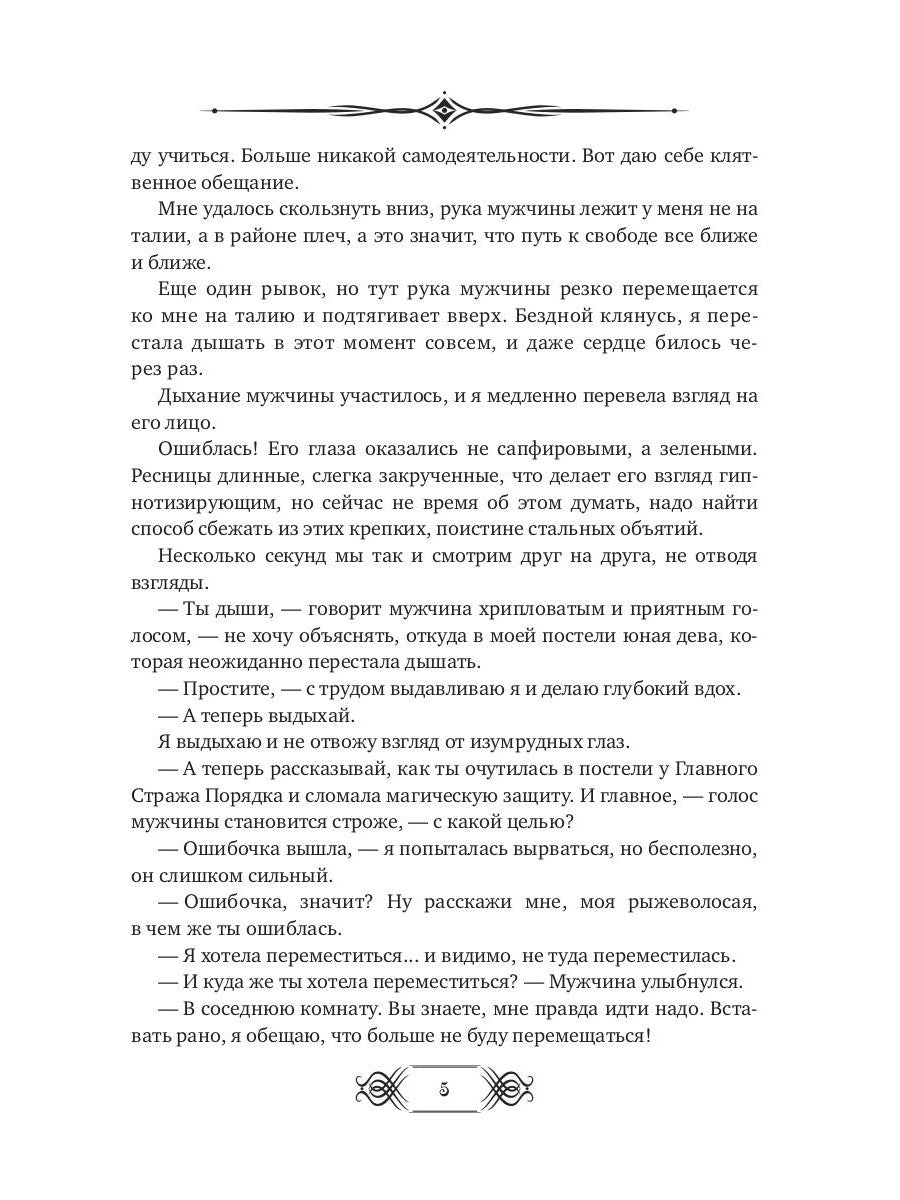 ду учиться. Больше никакой самодеятельности. Вот даю себе клятвенное обещание.

Мне удалось скользнуть вниз, рука мужчины лежит у меня не на талии, а в районе плеч, а это значит, что путь к свободе все ближе и ближе.

Еще один рывок, но тут рука мужчины резко перемещается ко мне на талию и подтягивает вверх. Бездной клянусь, я перестала дышать в этот момент совсем, и даже сердце билось через раз.

Дыхание мужчины участилось, и я медленно перевела взгляд на его лицо.

Ошиблась! Его глаза оказались не сапфировыми, а зелеными. Ресницы длинные, слегка закрученные, что делает его взгляд гипнотизирующим, но сейчас не время об этом думать, надо найти способ сбежать из этих крепких, поистине стальных объятий.

Несколько секунд мы так и смотрим друг на друга, не отводя взгляды.

— Ты дыши, — говорит мужчина хрипловатым и приятным голосом, — не хочу объяснять, откуда в моей постели юная дева, которая неожиданно перестала дышать.

— Простите, — с трудом выдавливаю я и делаю глубокий вдох.

— А теперь выдыхай.

Я выдыхаю и не отвожу взгляд от изумрудных глаз.

— А теперь рассказывай, как ты очутилась в постели у Главного Стража Порядка и сломала магическую защиту. И главное, — голос мужчины становится строже, — с какой целью?

— Ошибочка вышла, — я попыталась вырваться, но бесполезно, он слишком сильный.

— Ошибочка, значит? Ну расскажи мне, моя рыжеволосая, в чем же ты ошиблась.

— Я хотела переместиться... и видимо, не туда переместилась.

— И куда же ты хотела переместиться? — Мужчина улыбнулся.

— В соседнюю комнату. Вы знаете, мне правда идти надо. Вставать рано, я обещаю, что больше не буду перемещаться!

5